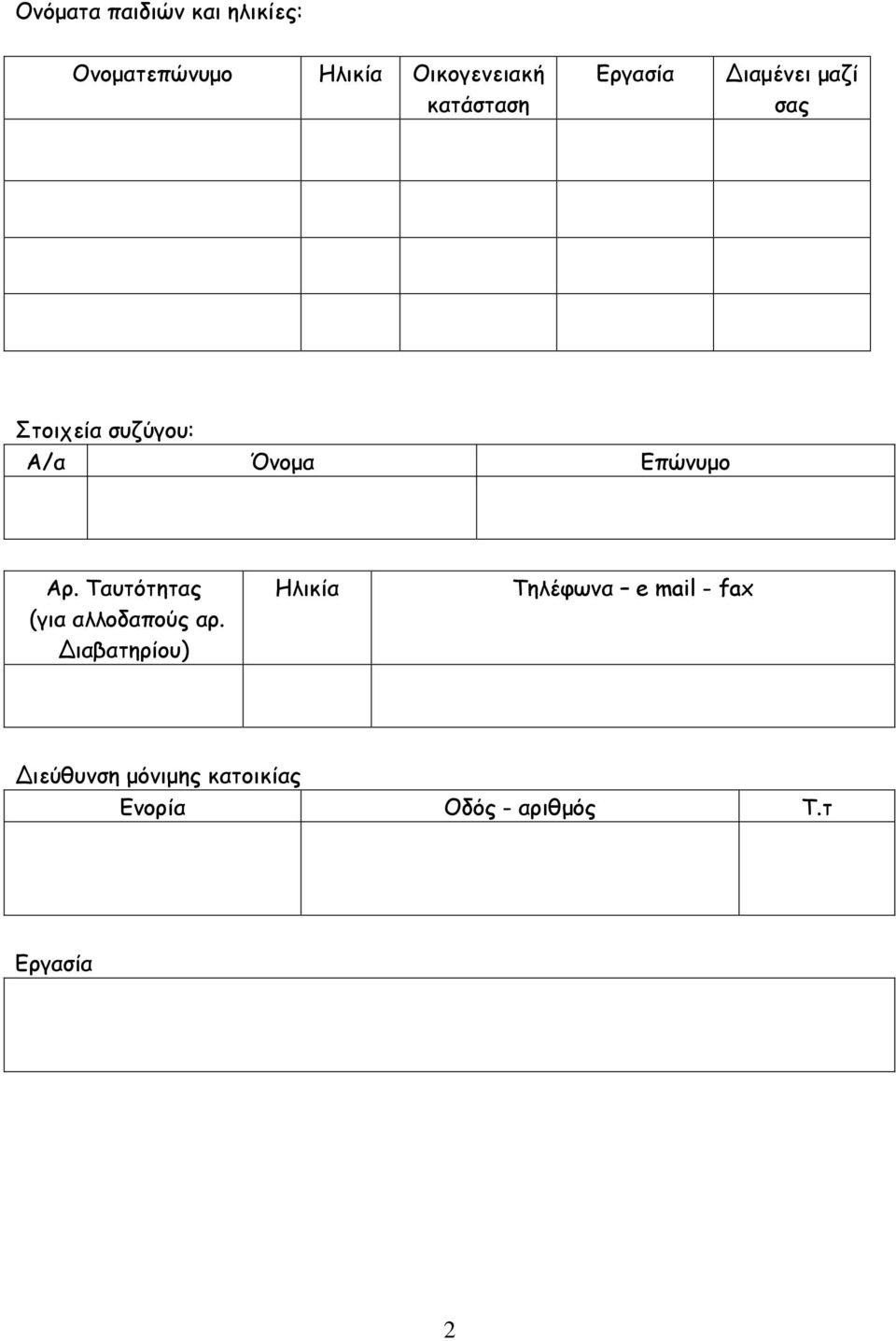 Ονόματα παιδιών και ηλικίες:

| Ονοματεπώνυμο | Ηλικία | Οικογενειακή κατάσταση | Εργασία | Διαμένει μαζί σας |
|---|---|---|---|---|
| | | | | |
| | | | | |
| | | | | |
| | | | | |

Στοιχεία συζύγου:

| Α/α | Όνομα | Επώνυμο |
|---|---|---|
| | | |

| Αρ. Ταυτότητας (για αλλοδαπούς αρ. Διαβατηρίου) | Ηλικία | Τηλέφωνα – e mail - fax |
|---|---|---|
| | | |

Διεύθυνση μόνιμης κατοικίας

| Ενορία | Οδός - αριθμός | Τ.τ |
|---|---|---|
| | | |

Εργασία

2